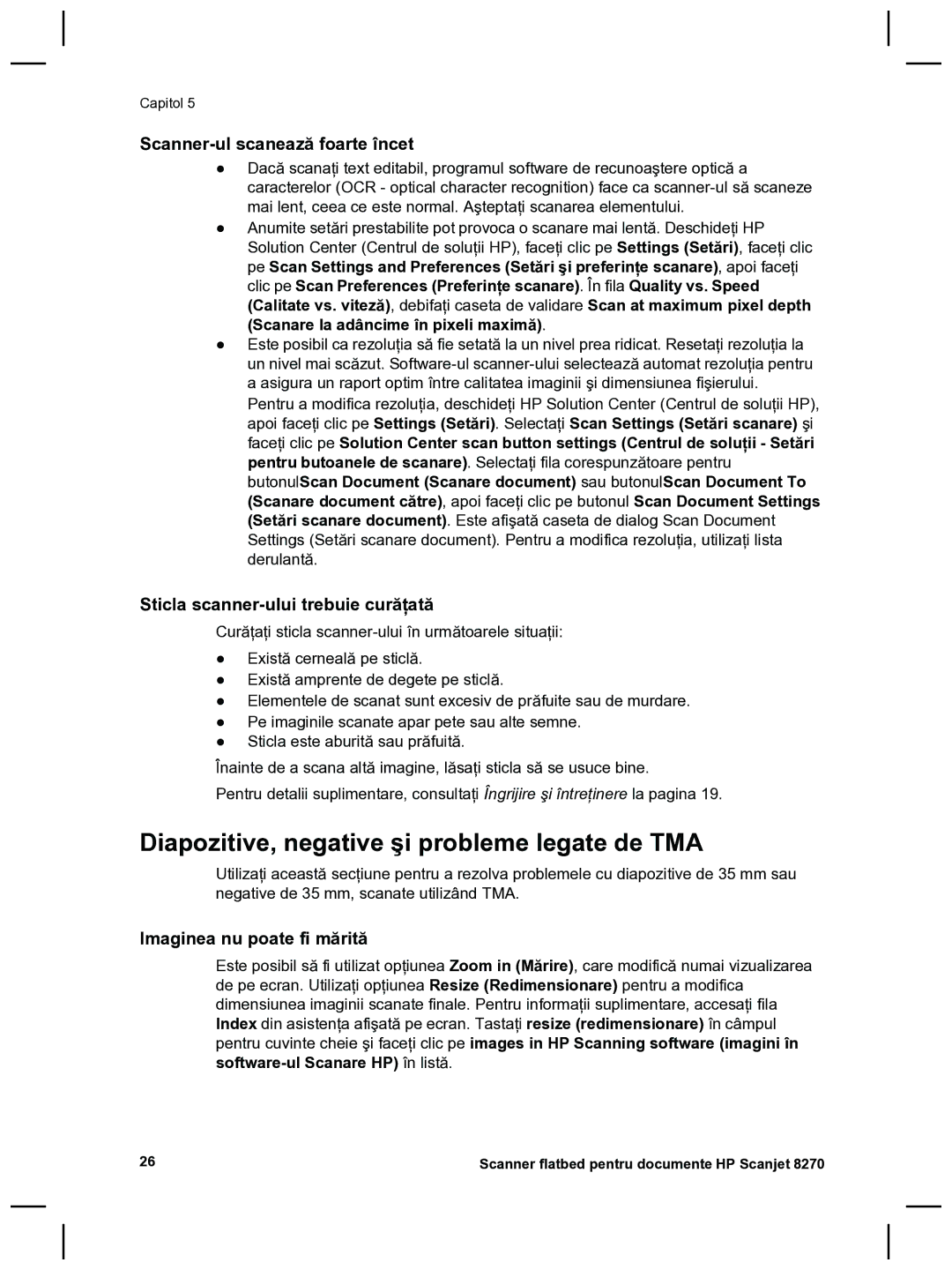 Capitol 5

Scanner-ul scanează foarte încet

● Dacă scanaţi text editabil, programul software de recunoaştere optică a caracterelor (OCR - optical character recognition) face ca scanner-ul să scaneze mai lent, ceea ce este normal. Aşteptaţi scanarea elementului.
● Anumite setări prestabilite pot provoca o scanare mai lentă. Deschideţi HP Solution Center (Centrul de soluţii HP), faceţi clic pe Settings (Setări), faceţi clic pe Scan Settings and Preferences (Setări şi preferinţe scanare), apoi faceţi clic pe Scan Preferences (Preferinţe scanare). În fila Quality vs. Speed (Calitate vs. viteză), debifaţi caseta de validare Scan at maximum pixel depth (Scanare la adâncime în pixeli maximă).
● Este posibil ca rezoluţia să fie setată la un nivel prea ridicat. Resetaţi rezoluţia la un nivel mai scăzut. Software-ul scanner-ului selectează automat rezoluţia pentru a asigura un raport optim între calitatea imaginii şi dimensiunea fişierului.
Pentru a modifica rezoluţia, deschideţi HP Solution Center (Centrul de soluţii HP), apoi faceţi clic pe Settings (Setări). Selectaţi Scan Settings (Setări scanare) şi faceţi clic pe Solution Center scan button settings (Centrul de soluţii - Setări pentru butoanele de scanare). Selectaţi fila corespunzătoare pentru butonulScan Document (Scanare document) sau butonulScan Document To (Scanare document către), apoi faceţi clic pe butonul Scan Document Settings (Setări scanare document). Este afişată caseta de dialog Scan Document Settings (Setări scanare document). Pentru a modifica rezoluţia, utilizaţi lista derulantă.

Sticla scanner-ului trebuie curăţată

Curăţaţi sticla scanner-ului în următoarele situaţii:

● Există cerneală pe sticlă.
● Există amprente de degete pe sticlă.
● Elementele de scanat sunt excesiv de prăfuite sau de murdare.
● Pe imaginile scanate apar pete sau alte semne.
● Sticla este aburită sau prăfuită.

Înainte de a scana altă imagine, lăsaţi sticla să se usuce bine.

Pentru detalii suplimentare, consultaţi Îngrijire şi întreţinere la pagina 19.

Diapozitive, negative şi probleme legate de TMA

Utilizaţi această secţiune pentru a rezolva problemele cu diapozitive de 35 mm sau negative de 35 mm, scanate utilizând TMA.

Imaginea nu poate fi mărită

Este posibil să fi utilizat opţiunea Zoom in (Mărire), care modifică numai vizualizarea de pe ecran. Utilizaţi opţiunea Resize (Redimensionare) pentru a modifica dimensiunea imaginii scanate finale. Pentru informaţii suplimentare, accesaţi fila Index din asistenţa afişată pe ecran. Tastaţi resize (redimensionare) în câmpul pentru cuvinte cheie şi faceţi clic pe images in HP Scanning software (imagini în software-ul Scanare HP) în listă.

26

Scanner flatbed pentru documente HP Scanjet 8270